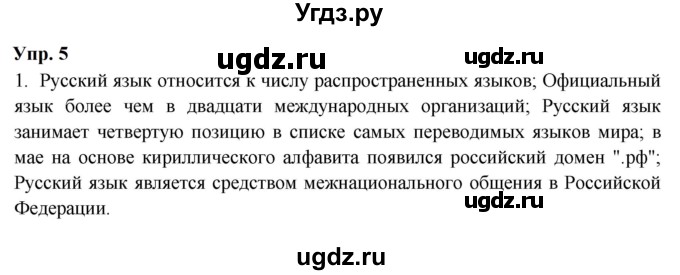 Угдз.ру

Упр. 5

ugdz.ru ugdz.ru

1. Русский язык относится к числу распространенных языков; Официальный язык более чем в двадцати международных организаций; Русский язык занимает четвертую позицию в списке самых переводимых языков мира; в мае на основе кириллического алфавита появился российский домен ".рф"; Русский язык является средством межнационального общения в Российской Федерации.

ugdz.ru

ugdz.ru